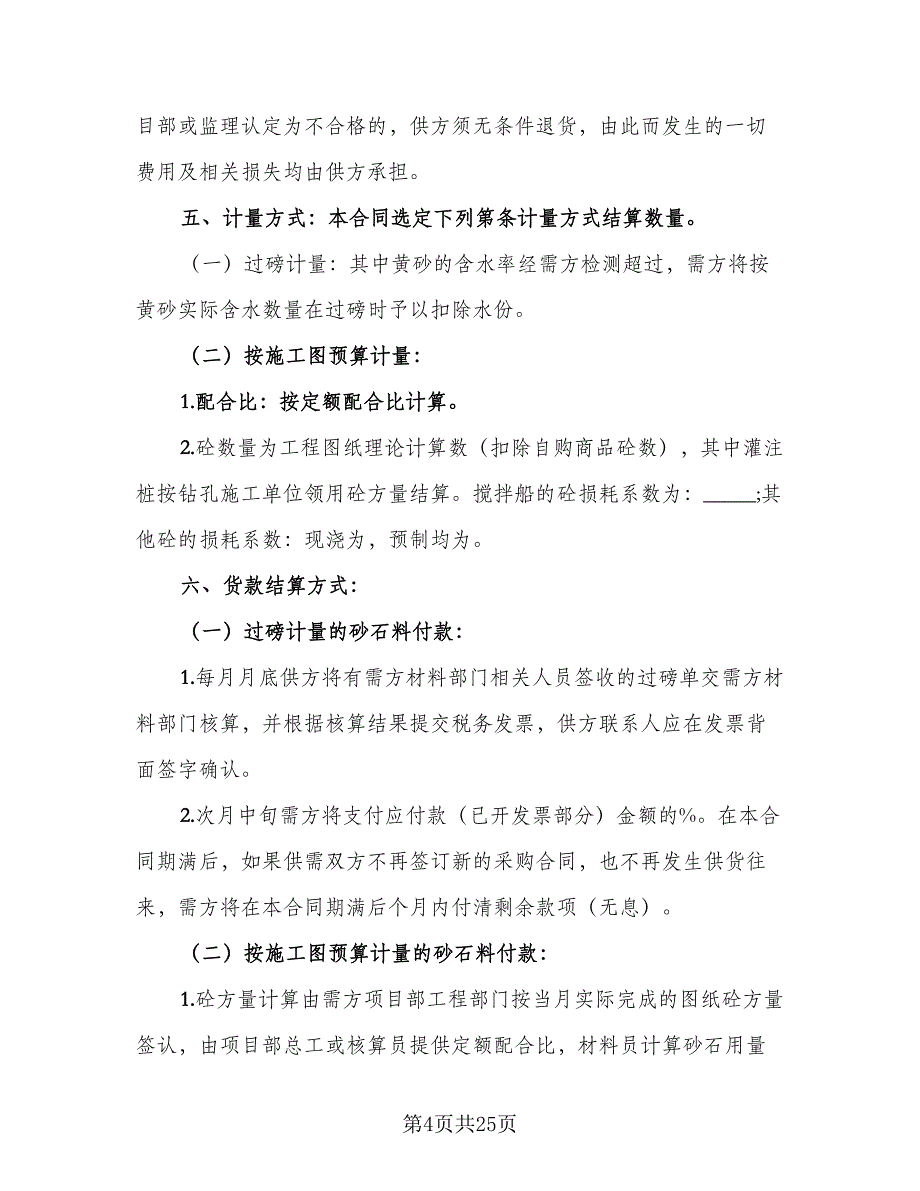 目部或监理认定为不合格的，供方须无条件退货，由此而发生的一切费用及相关损失均由供方承担。

五、计量方式：本合同选定下列第条计量方式结算数量。

（一）过磅计量：其中黄砂的含水率经需方检测超过，需方将按黄砂实际含水数量在过磅时予以扣除水份。

（二）按施工图预算计量：

1.配合比：按定额配合比计算。

2.砼数量为工程图纸理论计算数（扣除自购商品砼数），其中灌注桩按钻孔施工单位领用砼方量结算。搅拌船的砼损耗系数为：_____;其他砼的损耗系数：现浇为，预制均为。

六、货款结算方式：

（一）过磅计量的砂石料付款：

1.每月月底供方将有需方材料部门相关人员签收的过磅单交需方材料部门核算，并根据核算结果提交税务发票，供方联系人应在发票背面签字确认。

2.次月中旬需方将支付应付款（已开发票部分）金额的%。在本合同期满后，如果供需双方不再签订新的采购合同，也不再发生供货往来，需方将在本合同期满后个月内付清剩余款项（无息）。

（二）按施工图预算计量的砂石料付款：

1.砼方量计算由需方项目部工程部门按当月实际完成的图纸砼方量签认，由项目部总工或核算员提供定额配合比，材料员计算砂石用量

第4页共25页